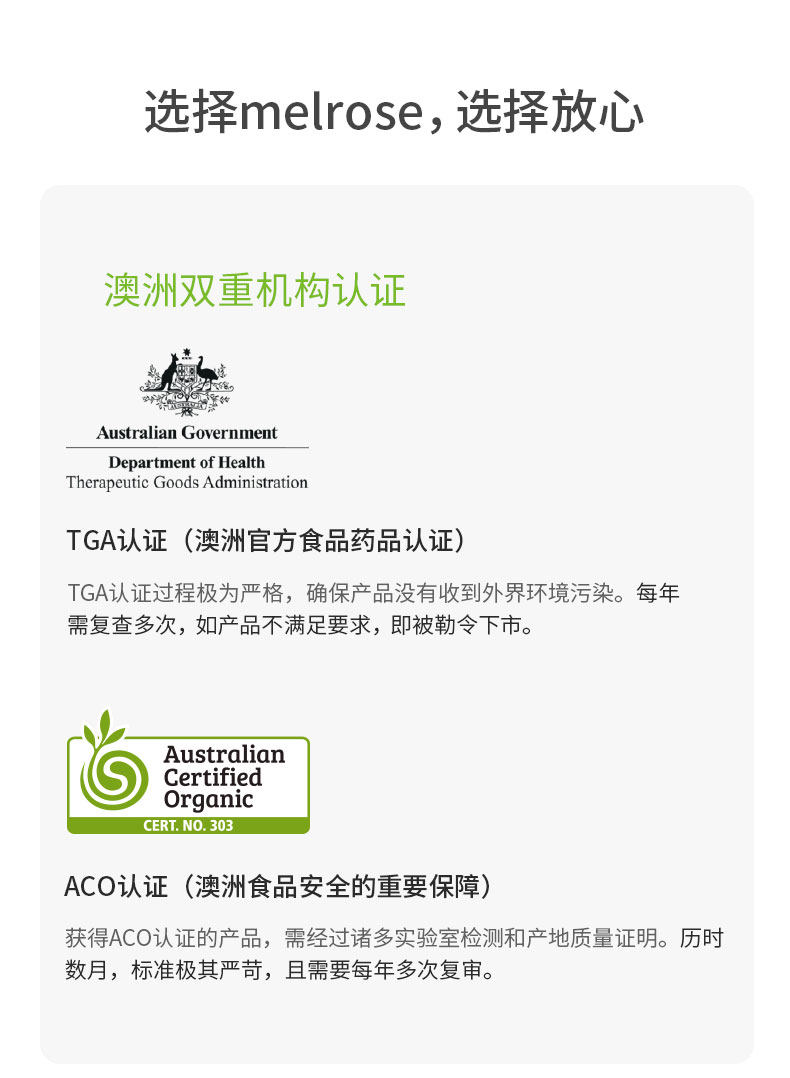 选择melrose，选择放心

澳洲双重机构认证

Australian Government
Department of Health
Therapeutic Goods Administration

TGA认证（澳洲官方食品药品认证）

TGA认证过程极为严格，确保产品没有收到外界环境污染。每年需复查多次，如产品不满足要求，即被勒令下市。

Australian
Certified
Organic
CERT. NO. 303

ACO认证（澳洲食品安全的重要保障）

获得ACO认证的产品，需经过诸多实验室检测和产地质量证明。历时数月，标准极其严苛，且需要每年多次复审。